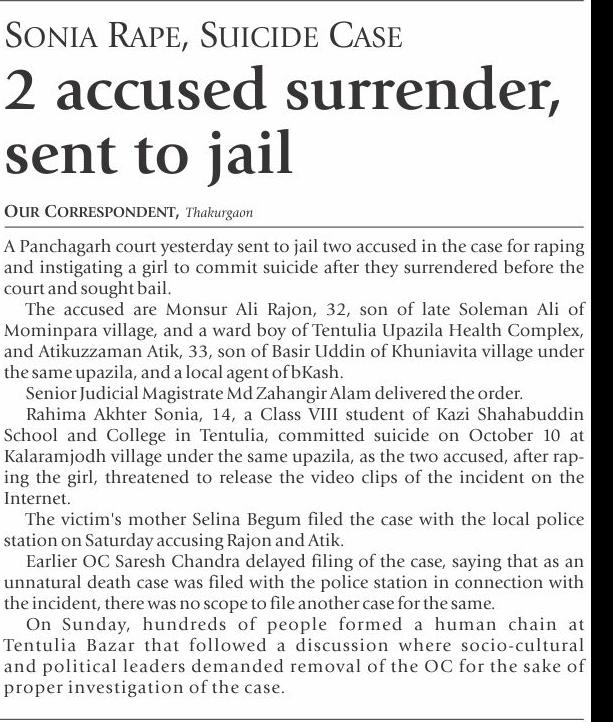 SONIA RAPE, SUICIDE CASE

2 accused surrender, sent to jail

OUR CORRESPONDENT, Thakurgaon

A Panchagarh court yesterday sent to jail two accused in the case for raping and instigating a girl to commit suicide after they surrendered before the court and sought bail.

The accused are Monsur Ali Rajon, 32, son of late Soleman Ali of Mominpara village, and a ward boy of Tentulia Upazila Health Complex, and Atikuzzaman Atik, 33, son of Basir Uddin of Khuniavita village under the same upazila, and a local agent of bKash.

Senior Judicial Magistrate Md Zahangir Alam delivered the order.

Rahima Akhter Sonia, 14, a Class VIII student of Kazi Shahabuddin School and College in Tentulia, committed suicide on October 10 at Kalaramjodh village under the same upazila, as the two accused, after raping the girl, threatened to release the video clips of the incident on the Internet.

The victim's mother Selina Begum filed the case with the local police station on Saturday accusing Rajon and Atik.

Earlier OC Saresh Chandra delayed filing of the case, saying that as an unnatural death case was filed with the police station in connection with the incident, there was no scope to file another case for the same.

On Sunday, hundreds of people formed a human chain at Tentulia Bazar that followed a discussion where socio-cultural and political leaders demanded removal of the OC for the sake of proper investigation of the case.